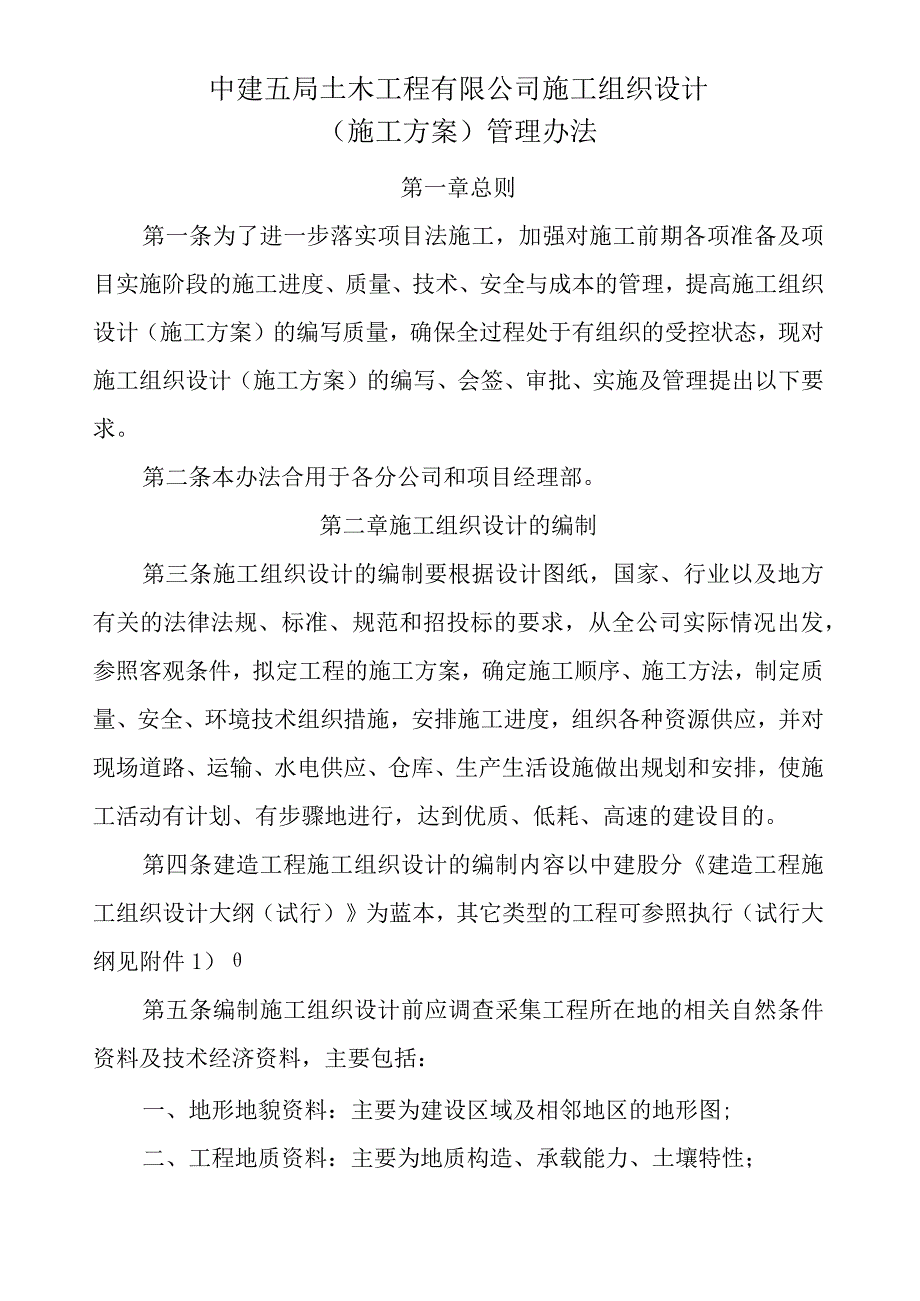 中建五局土木工程有限公司施工组织设计
（施工方案）管理办法

第一章总则

第一条为了进一步落实项目法施工，加强对施工前期各项准备及项目实施阶段的施工进度、质量、技术、安全与成本的管理，提高施工组织设计（施工方案）的编写质量，确保全过程处于有组织的受控状态，现对施工组织设计（施工方案）的编写、会签、审批、实施及管理提出以下要求。

第二条本办法合用于各分公司和项目经理部。

第二章施工组织设计的编制

第三条施工组织设计的编制要根据设计图纸，国家、行业以及地方有关的法律法规、标准、规范和招投标的要求，从全公司实际情况出发，参照客观条件，拟定工程的施工方案，确定施工顺序、施工方法，制定质量、安全、环境技术组织措施，安排施工进度，组织各种资源供应，并对现场道路、运输、水电供应、仓库、生产生活设施做出规划和安排，使施工活动有计划、有步骤地进行，达到优质、低耗、高速的建设目的。

第四条建造工程施工组织设计的编制内容以中建股分《建造工程施工组织设计大纲（试行）》为蓝本，其它类型的工程可参照执行（试行大纲见附件 1） θ

第五条编制施工组织设计前应调查采集工程所在地的相关自然条件资料及技术经济资料，主要包括：

一、地形地貌资料：主要为建设区域及相邻地区的地形图;

二、工程地质资料：主要为地质构造、承载能力、土壤特性；